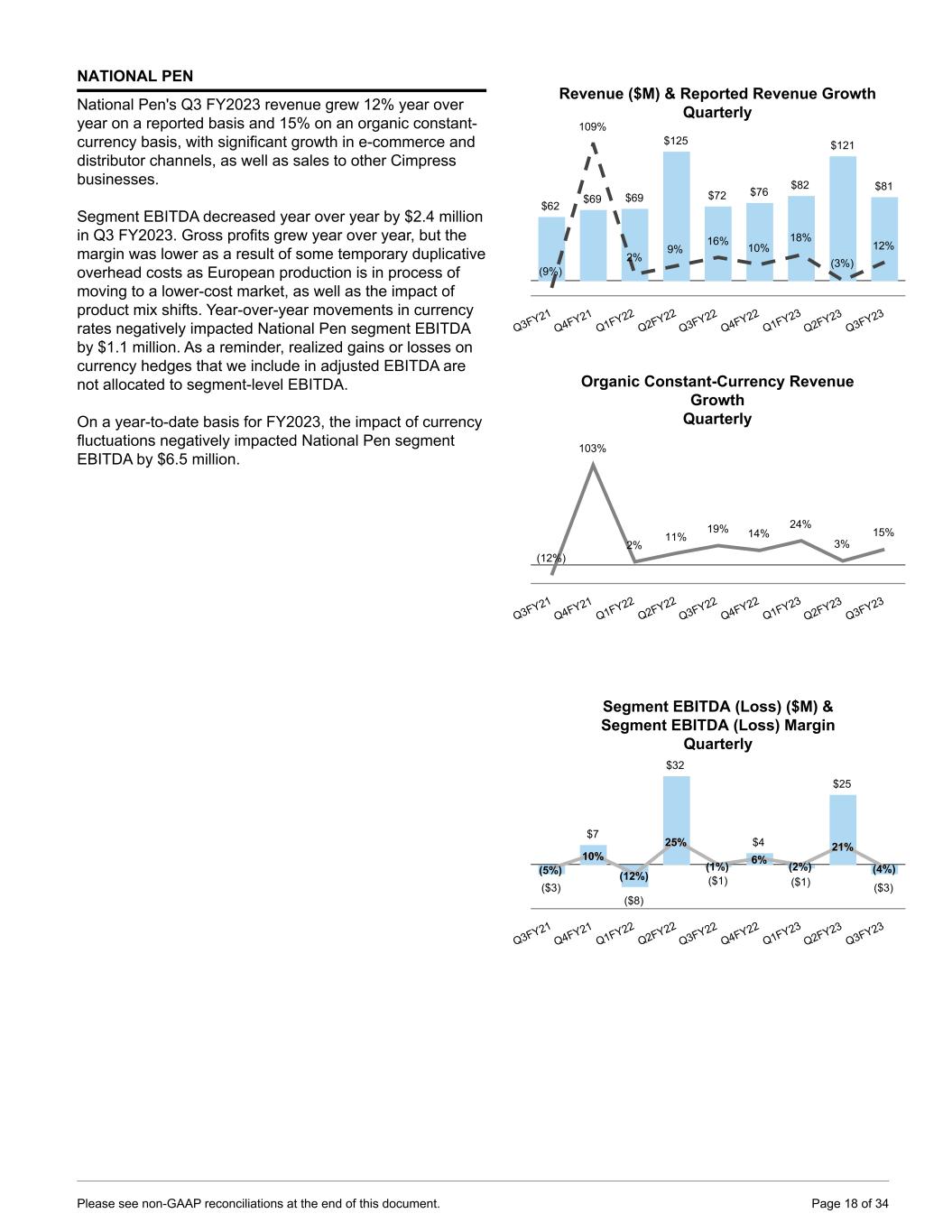 NATIONAL PEN

National Pen's Q3 FY2023 revenue grew 12% year over year on a reported basis and 15% on an organic constant-currency basis, with significant growth in e-commerce and distributor channels, as well as sales to other Cimpress businesses.

Segment EBITDA decreased year over year by $2.4 million in Q3 FY2023. Gross profits grew year over year, but the margin was lower as a result of some temporary duplicative overhead costs as European production is in process of moving to a lower-cost market, as well as the impact of product mix shifts. Year-over-year movements in currency rates negatively impacted National Pen segment EBITDA by $1.1 million. As a reminder, realized gains or losses on currency hedges that we include in adjusted EBITDA are not allocated to segment-level EBITDA.

On a year-to-date basis for FY2023, the impact of currency fluctuations negatively impacted National Pen segment EBITDA by $6.5 million.

Revenue ($M) & Reported Revenue Growth Quarterly

$62 $69 $69 $125 $72 $76 $82 $121 $81

(9%) 109% 2% 9% 16% 10% 18% (3%) 12%

Q3FY21 Q4FY21 Q1FY22 Q2FY22 Q3FY22 Q4FY22 Q1FY23 Q2FY23 Q3FY23

Organic Constant-Currency Revenue Growth Quarterly

(12%) 103% 2% 11% 19% 14% 24% 3% 15%

Q3FY21 Q4FY21 Q1FY22 Q2FY22 Q3FY22 Q4FY22 Q1FY23 Q2FY23 Q3FY23

Segment EBITDA (Loss) ($M) & Segment EBITDA (Loss) Margin Quarterly

($3) $7 ($8) $32 ($1) $4 ($1) $25 ($3)

(5%) 10% (12%) 25% (1%) 6% (2%) 21% (4%)

Q3FY21 Q4FY21 Q1FY22 Q2FY22 Q3FY22 Q4FY22 Q1FY23 Q2FY23 Q3FY23

Please see non-GAAP reconciliations at the end of this document.

Page 18 of 34